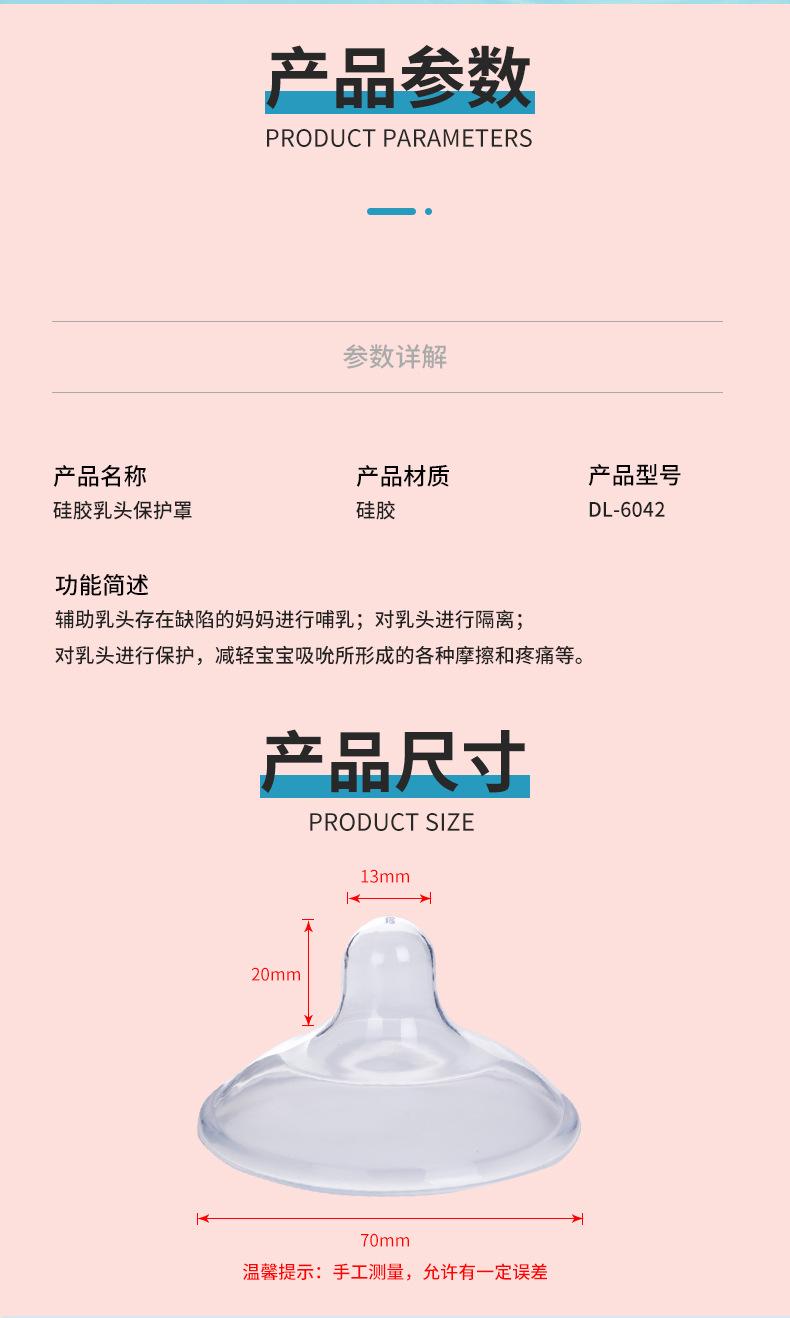 产品参数
PRODUCT PARAMETERS

参数详解

产品名称
硅胶乳头保护罩

产品材质
硅胶

产品型号
DL-6042

功能简述
辅助乳头存在缺陷的妈妈进行哺乳；对乳头进行隔离；
对乳头进行保护，减轻宝宝吸吮所形成的各种摩擦和疼痛等。

产品尺寸
PRODUCT SIZE

13mm
20mm
70mm

温馨提示：手工测量，允许有一定误差